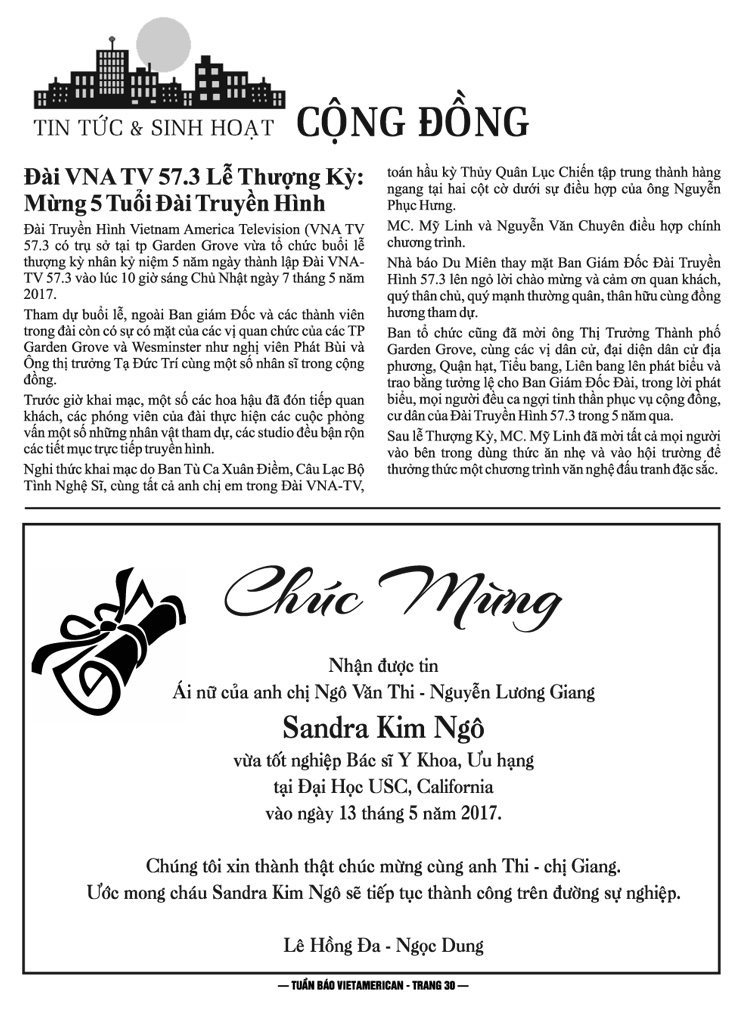 TIN TỨC & SINH HOẠT CỘNG ĐỒNG

Đài VNA TV 57.3 Lễ Thượng Kỳ: Mừng 5 Tuổi Đài Truyền Hình

Đài Truyền Hình Vietnam America Television (VNA TV 57.3 có trụ sở tại tp Garden Grove vừa tổ chức buổi lễ thượng kỳ nhân kỷ niệm 5 năm ngày thành lập Đài VNA-TV 57.3 vào lúc 10 giờ sáng Chủ Nhật ngày 7 tháng 5 năm 2017.

Tham dự buổi lễ, ngoài Ban giám Đốc và các thành viên trong đài còn có sự có mặt của các vị quan chức của các TP Garden Grove và Wesminster như nghị viên Phát Bùi và Ông thị trưởng Tạ Đức Trí cùng một số nhân sĩ trong cộng đồng.

Trước giờ khai mạc, một số các hoa hậu đã đón tiếp quan khách, các phóng viên của đài thực hiện các cuộc phỏng vấn một số những nhân vật tham dự, các studio đều bận rộn các tiết mục trực tiếp truyền hình.

Nghi thức khai mạc do Ban Tù Ca Xuân Điềm, Câu Lạc Bộ Tình Nghệ Sĩ, cùng tất cả anh chị em trong Đài VNA-TV, toán hầu kỳ Thủy Quân Lục Chiến tập trung thành hàng ngang tại hai cột cờ dưới sự điều hợp của ông Nguyễn Phục Hưng.

MC. Mỹ Linh và Nguyễn Văn Chuyên điều hợp chính chương trình.

Nhà báo Du Miên thay mặt Ban Giám Đốc Đài Truyền Hình 57.3 lên ngỏ lời chào mừng và cảm ơn quan khách, quý thân chủ, quý mạnh thường quân, thân hữu cùng đồng hương tham dự.

Ban tổ chức cũng đã mời ông Thị Trưởng Thành phố Garden Grove, cùng các vị dân cử, đại diện dân cử địa phương, Quận hạt, Tiểu bang, Liên bang lên phát biểu và trao bằng tưởng lệ cho Ban Giám Đốc Đài, trong lời phát biểu, mọi người đều ca ngợi tinh thần phục vụ cộng đồng, cư dân của Đài Truyền Hình 57.3 trong 5 năm qua.

Sau lễ Thượng Kỳ, MC. Mỹ Linh đã mời tất cả mọi người vào bên trong dùng thức ăn nhẹ và vào hội trường để thưởng thức một chương trình văn nghệ đấu tranh đặc sắc.

Chúc Mừng

Nhận được tin
Ái nữ của anh chị Ngô Văn Thi - Nguyễn Lương Giang
Sandra Kim Ngô
vừa tốt nghiệp Bác sĩ Y Khoa, Ưu hạng
tại Đại Học USC, California
vào ngày 13 tháng 5 năm 2017.

Chúng tôi xin thành thật chúc mừng cùng anh Thi - chị Giang.
Ước mong cháu Sandra Kim Ngô sẽ tiếp tục thành công trên đường sự nghiệp.

Lê Hồng Đa - Ngọc Dung

— TUẦN BÁO VIETAMERICAN - TRANG 30 —